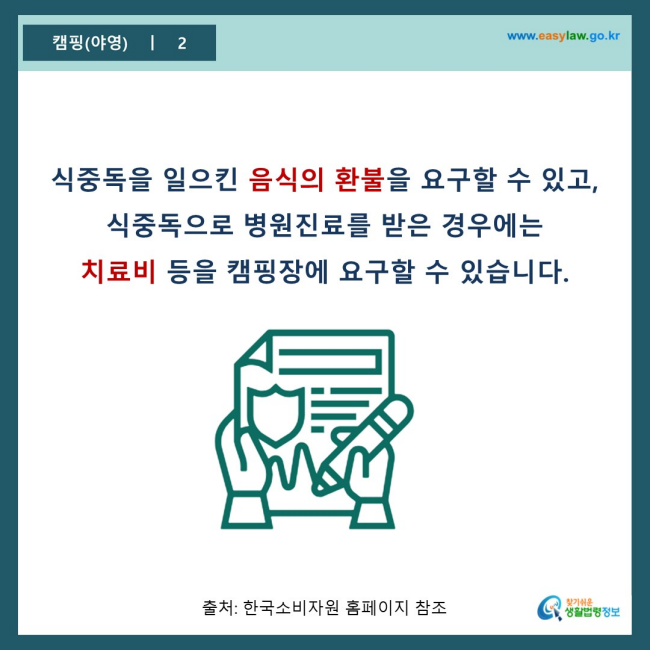 캠핑(야영) | 2

www.easylaw.go.kr

식중독을 일으킨 음식의 환불을 요구할 수 있고, 식중독으로 병원진료를 받은 경우에는 치료비 등을 캠핑장에 요구할 수 있습니다.

출처: 한국소비자원 홈페이지 참조

찾기쉬운 생활법령정보